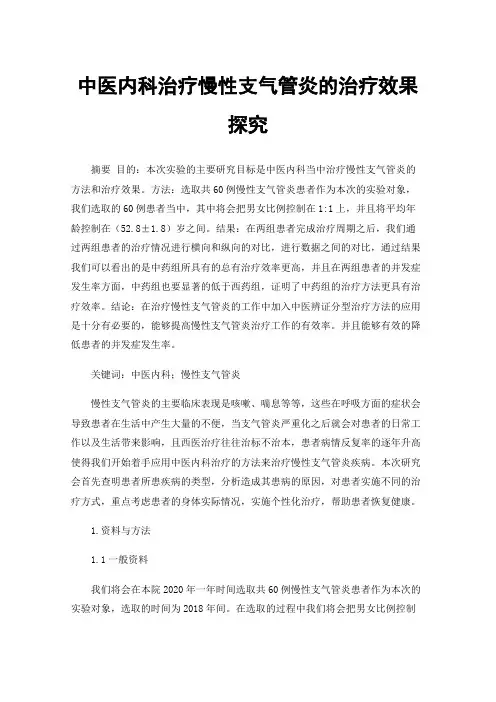 中医内科治疗慢性支气管炎的治疗效果探究

摘要 目的：本次实验的主要研究目标是中医内科当中治疗慢性支气管炎的方法和治疗效果。方法：选取共60例慢性支气管炎患者作为本次的实验对象，我们选取的60例患者当中，其中将会把男女比例控制在1:1上，并且将平均年龄控制在（52.8±1.8）岁之间。结果：在两组患者完成治疗周期之后，我们通过两组患者的治疗情况进行横向和纵向的对比，进行数据之间的对比，通过结果我们可以看出的是中药组所具有的总有治疗效率更高，并且在两组患者的并发症发生率方面，中药组也要显著的低于西药组，证明了中药组的治疗方法更具有治疗效率。结论：在治疗慢性支气管炎的工作中加入中医辨证分型治疗方法的应用是十分有必要的，能够提高慢性支气管炎治疗工作的有效率。并且能够有效的降低患者的并发症发生率。

关键词：中医内科；慢性支气管炎

慢性支气管炎的主要临床表现是咳嗽、喘息等等，这些在呼吸方面的症状会导致患者在生活中产生大量的不便，当支气管炎严重化之后就会对患者的日常工作以及生活带来影响，且西医治疗往往治标不治本，患者病情反复率的逐年升高使得我们开始着手应用中医内科治疗的方法来治疗慢性支气管炎疾病。本次研究会首先查明患者所患疾病的类型，分析造成其患病的原因，对患者实施不同的治疗方式，重点考虑患者的身体实际情况，实施个性化治疗，帮助患者恢复健康。

1.资料与方法

1.1一般资料

我们将会在本院2020年一年时间选取共60例慢性支气管炎患者作为本次的实验对象，选取的时间为2018年间。在选取的过程中我们将会把男女比例控制